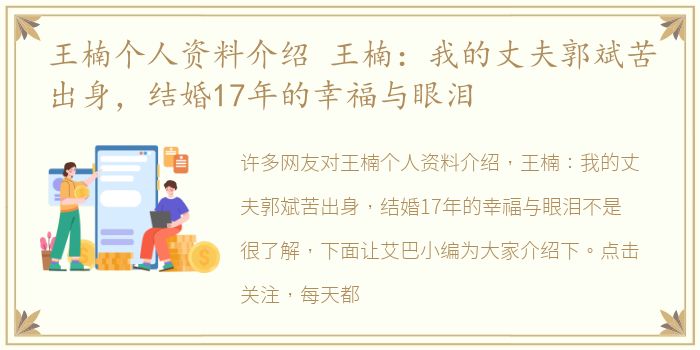 王楠个人资料介绍 王楠：我的丈夫郭斌苦出身，结婚17年的幸福与眼泪

许多网友对王楠个人资料介绍，王楠：我的丈夫郭斌苦出身，结婚17年的幸福与眼泪不是很了解，下面让艾巴小编为大家介绍下。点击关注，每天都